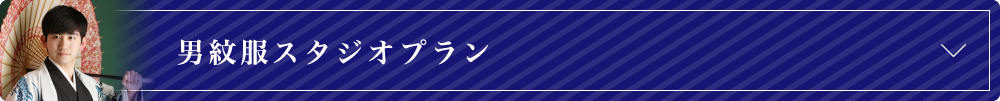 男紋服スタジオプラン